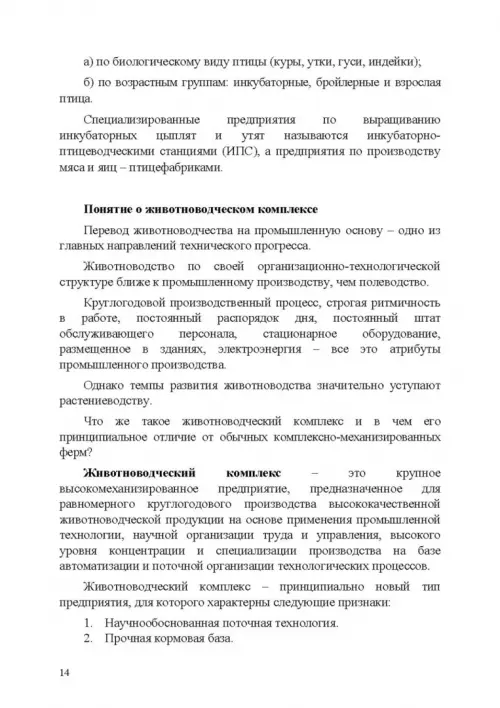 а) по биологическому виду птицы (куры, утки, гуси, индейки);

б) по возрастным группам: инкубаторные, бройлерные и взрослая птица.

Специализированные предприятия по выращиванию инкубаторных цыплят и утят называются инкубаторно-птицеводческими станциями (ИПС), а предприятия по производству мяса и яиц – птицефабриками.

Понятие о животноводческом комплексе

Перевод животноводства на промышленную основу – одно из главных направлений технического прогресса.

Животноводство по своей организационно-технологической структуре ближе к промышленному производству, чем полеводство.

Круглогодовой производственный процесс, строгая ритмичность в работе, постоянный распорядок дня, постоянный штат обслуживающего персонала, стационарное оборудование, размещенное в зданиях, электроэнергия – все это атрибуты промышленного производства.

Однако темпы развития животноводства значительно уступают растениеводству.

Что же такое животноводческий комплекс и в чем его принципиальное отличие от обычных комплексно-механизированных ферм?

Животноводческий комплекс – это крупное высокомеханизированное предприятие, предназначенное для равномерного круглогодового производства высококачественной животноводческой продукции на основе применения промышленной технологии, научной организации труда и управления, высокого уровня концентрации и специализации производства на базе автоматизации и поточной организации технологических процессов.

Животноводческий комплекс – принципиально новый тип предприятия, для которого характерны следующие признаки:

1. Научнообоснованная поточная технология.
2. Прочная кормовая база.

14